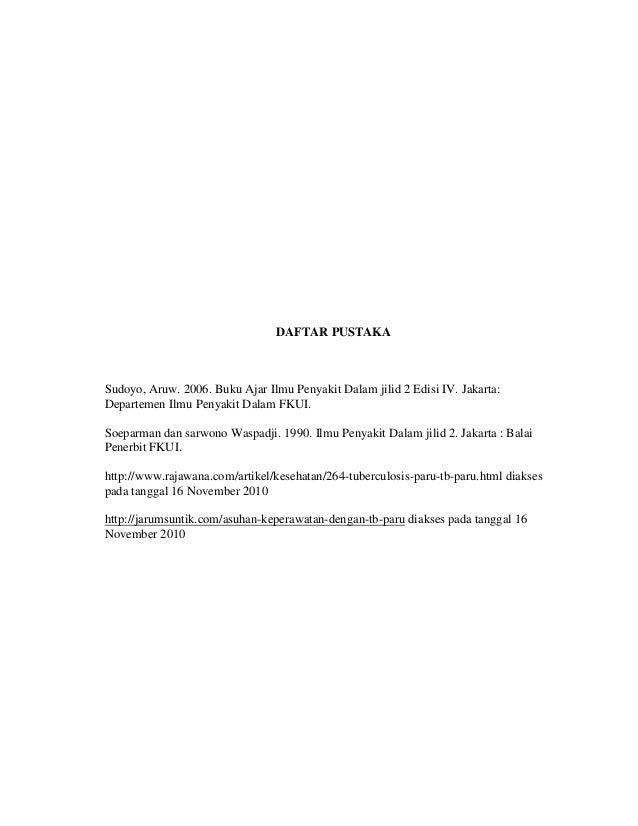 DAFTAR PUSTAKA

Sudoyo, Aruw. 2006. Buku Ajar Ilmu Penyakit Dalam jilid 2 Edisi IV. Jakarta: Departemen Ilmu Penyakit Dalam FKUI.

Soeparman dan sarwono Waspadji. 1990. Ilmu Penyakit Dalam jilid 2. Jakarta : Balai Penerbit FKUI.

http://www.rajawana.com/artikel/kesehatan/264-tuberculosis-paru-tb-paru.html diakses pada tanggal 16 November 2010

http://jarumsuntik.com/asuhan-keperawatan-dengan-tb-paru diakses pada tanggal 16 November 2010